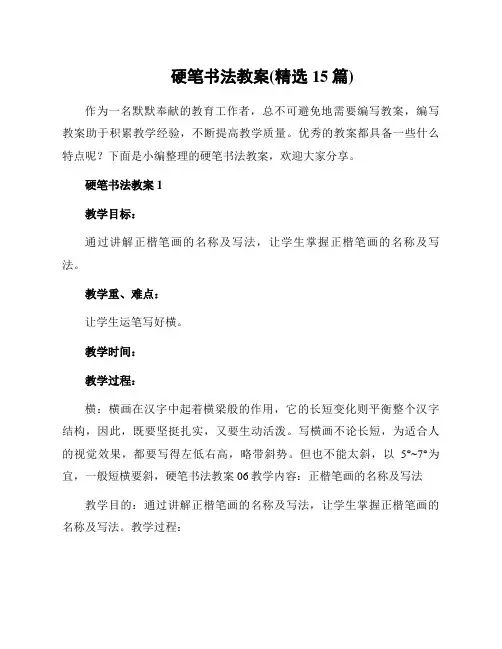 硬笔书法教案(精选 15 篇)

作为一名默默奉献的教育工作者，总不可避免地需要编写教案，编写教案助于积累教学经验，不断提高教学质量。优秀的教案都具备一些什么特点呢？下面是小编整理的硬笔书法教案，欢迎大家分享。

硬笔书法教案 1

教学目标：

通过讲解正楷笔画的名称及写法，让学生掌握正楷笔画的名称及写法。

教学重、难点：

让学生运笔写好横。

教学时间：

教学过程：

横：横画在汉字中起着横梁般的作用，它的长短变化则平衡整个汉字结构，因此，既要坚挺扎实，又要生动活泼。写横画不论长短，为适合人的视觉效果，都要写得左低右高，略带斜势。但也不能太斜，以 5°~7°为宜，一般短横要斜，硬笔书法教案 06 教学内容：正楷笔画的名称及写法

教学目的：通过讲解正楷笔画的名称及写法，让学生掌握正楷笔画的名称及写法。教学过程：